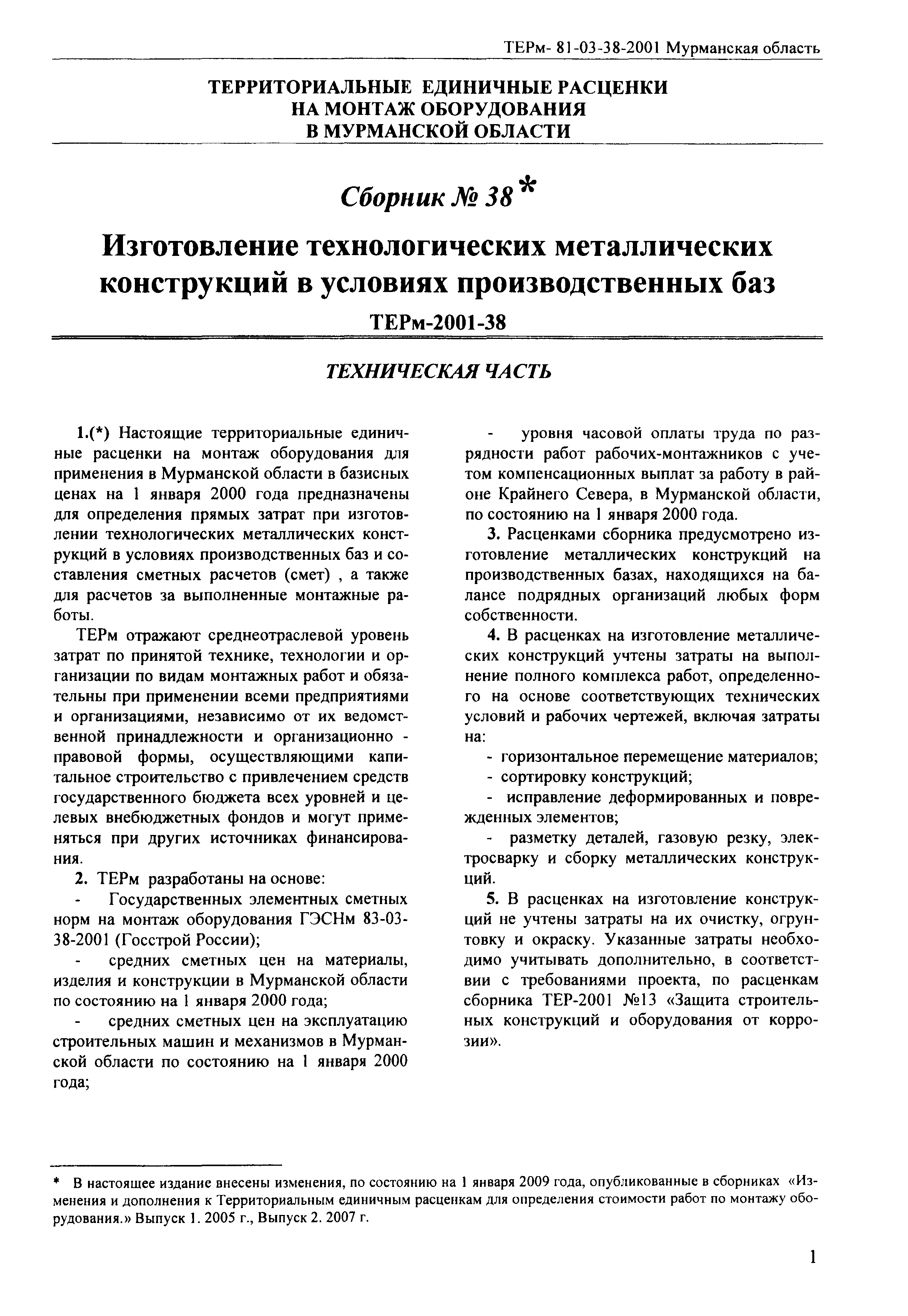 ТЕРм- 81-03-38-2001 Мурманская область

ТЕРРИТОРИАЛЬНЫЕ ЕДИНИЧНЫЕ РАСЦЕНКИ НА МОНТАЖ ОБОРУДОВАНИЯ В МУРМАНСКОЙ ОБЛАСТИ

Сборник № 38 *

Изготовление технологических металлических конструкций в условиях производственных баз

ТЕРм-2001-38

ТЕХНИЧЕСКАЯ ЧАСТЬ

1.(*) Настоящие территориальные единичные расценки на монтаж оборудования для применения в Мурманской области в базисных ценах на 1 января 2000 года предназначены для определения прямых затрат при изготовлении технологических металлических конструкций в условиях производственных баз и составления сметных расчетов (смет) , а также для расчетов за выполненные монтажные работы.

ТЕРм отражают среднеотраслевой уровень затрат по принятой технике, технологии и организации по видам монтажных работ и обязательны при применении всеми предприятиями и организациями, независимо от их ведомственной принадлежности и организационно - правовой формы, осуществляющими капитальное строительство с привлечением средств государственного бюджета всех уровней и целевых внебюджетных фондов и могут применяться при других источниках финансирования.

2. ТЕРм разработаны на основе:

- Государственных элементных сметных норм на монтаж оборудования ГЭСНм 83-03-38-2001 (Госстрой России);

- средних сметных цен на материалы, изделия и конструкции в Мурманской области по состоянию на 1 января 2000 года;

- средних сметных цен на эксплуатацию строительных машин и механизмов в Мурманской области по состоянию на 1 января 2000 года;

- уровня часовой оплаты труда по разрядности работ рабочих-монтажников с учетом компенсационных выплат за работу в районе Крайнего Севера, в Мурманской области, по состоянию на 1 января 2000 года.

3. Расценками сборника предусмотрено изготовление металлических конструкций на производственных базах, находящихся на балансе подрядных организаций любых форм собственности.

4. В расценках на изготовление металлических конструкций учтены затраты на выполнение полного комплекса работ, определенного на основе соответствующих технических условий и рабочих чертежей, включая затраты на:

- горизонтальное перемещение материалов;

- сортировку конструкций;

- исправление деформированных и поврежденных элементов;

- разметку деталей, газовую резку, электросварку и сборку металлических конструкций.

5. В расценках на изготовление конструкций не учтены затраты на их очистку, огрунтовку и окраску. Указанные затраты необходимо учитывать дополнительно, в соответствии с требованиями проекта, по расценкам сборника ТЕР-2001 №13 «Защита строительных конструкций и оборудования от коррозии».

* В настоящее издание внесены изменения, по состоянию на 1 января 2009 года, опубликованные в сборниках «Изменения и дополнения к Территориальным единичным расценкам для определения стоимости работ по монтажу оборудования.» Выпуск 1. 2005 г., Выпуск 2. 2007 г.

1